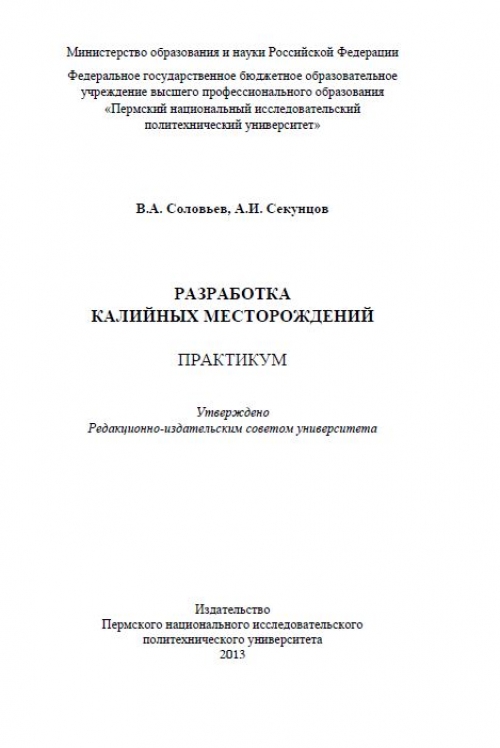 Министерство образования и науки Российской Федерации

Федеральное государственное бюджетное образовательное учреждение высшего профессионального образования «Пермский национальный исследовательский политехнический университет»

В.А. Соловьев, А.И. Секунцов

РАЗРАБОТКА КАЛИЙНЫХ МЕСТОРОЖДЕНИЙ

ПРАКТИКУМ

Утверждено
Редакционно-издательским советом университета

Издательство
Пермского национального исследовательского политехнического университета
2013